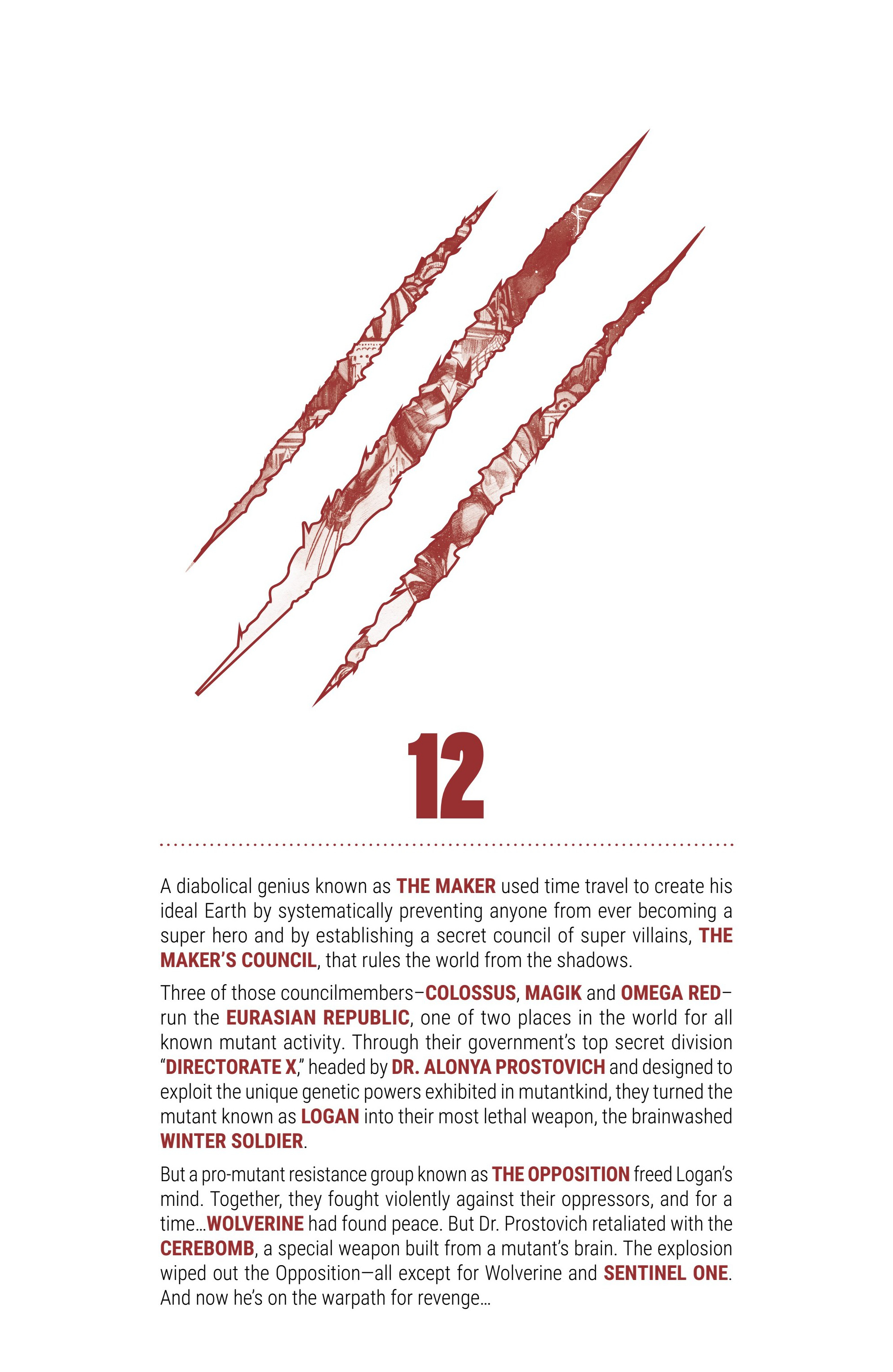 12

A diabolical genius known as THE MAKER used time travel to create his ideal Earth by systematically preventing anyone from ever becoming a super hero and by establishing a secret council of super villains, THE MAKER'S COUNCIL, that rules the world from the shadows.

Three of those councilmembers–COLOSSUS, MAGIK and OMEGA RED–run the EURASIAN REPUBLIC, one of two places in the world for all known mutant activity. Through their government's top secret division "DIRECTORATE X," headed by DR. ALONYA PROSTOVICH and designed to exploit the unique genetic powers exhibited in mutantkind, they turned the mutant known as LOGAN into their most lethal weapon, the brainwashed WINTER SOLDIER.

But a pro-mutant resistance group known as THE OPPOSITION freed Logan's mind. Together, they fought violently against their oppressors, and for a time...WOLVERINE had found peace. But Dr. Prostovich retaliated with the CEREBOMB, a special weapon built from a mutant's brain. The explosion wiped out the Opposition—all except for Wolverine and SENTINEL ONE. And now he's on the warpath for revenge...